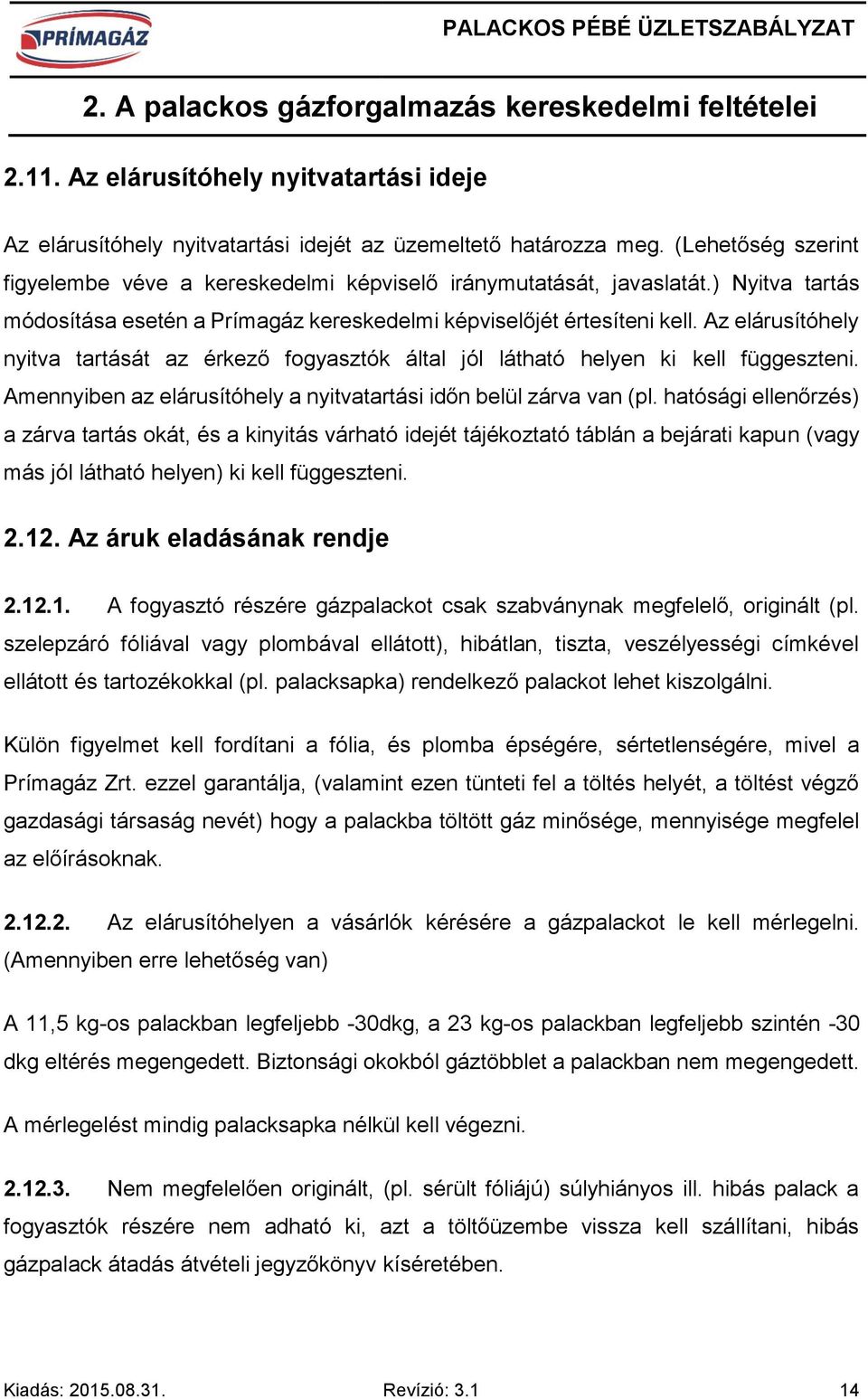 PRÍMAGÁZ

PALACKOS PÉBÉ ÜZLETSZABÁLYZAT

2. A palackos gázforgalmazás kereskedelmi feltételei

2.11. Az elárusítóhely nyitvatartási ideje

Az elárusítóhely nyitvatartási idejét az üzemeltető határozza meg. (Lehetőség szerint figyelembe véve a kereskedelmi képviselő iránymutatását, javaslatát.) Nyitva tartás módosítása esetén a Prímagáz kereskedelmi képviselőjét értesíteni kell. Az elárusítóhely nyitva tartását az érkező fogyasztók által jól látható helyen ki kell függeszteni. Amennyiben az elárusítóhely a nyitvatartási időn belül zárva van (pl. hatósági ellenőrzés) a zárva tartás okát, és a kinyitás várható idejét tájékoztató táblán a bejárati kapun (vagy más jól látható helyen) ki kell függeszteni.

2.12. Az áruk eladásának rendje

2.12.1. A fogyasztó részére gázpalackot csak szabványnak megfelelő, originált (pl. szelepzáró fóliával vagy plombával ellátott), hibátlan, tiszta, veszélyességi címkével ellátott és tartozékokkal (pl. palacksapka) rendelkező palackot lehet kiszolgálni.

Külön figyelmet kell fordítani a fólia, és plomba épségére, sértetlenségére, mivel a Prímagáz Zrt. ezzel garantálja, (valamint ezen tünteti fel a töltés helyét, a töltést végző gazdasági társaság nevét) hogy a palackba töltött gáz minősége, mennyisége megfelel az előírásoknak.

2.12.2. Az elárusítóhelyen a vásárlók kérésére a gázpalackot le kell mérlegelni. (Amennyiben erre lehetőség van)

A 11,5 kg-os palackban legfeljebb -30dkg, a 23 kg-os palackban legfeljebb szintén -30 dkg eltérés megengedett. Biztonsági okokból gáztöbblet a palackban nem megengedett.

A mérlegelést mindig palacksapka nélkül kell végezni.

2.12.3. Nem megfelelően originált, (pl. sérült fóliájú) súlyhiányos ill. hibás palack a fogyasztók részére nem adható ki, azt a töltőüzembe vissza kell szállítani, hibás gázpalack átadás átvételi jegyzőkönyv kíséretében.

Kiadás: 2015.08.31. Revízió: 3.1 14